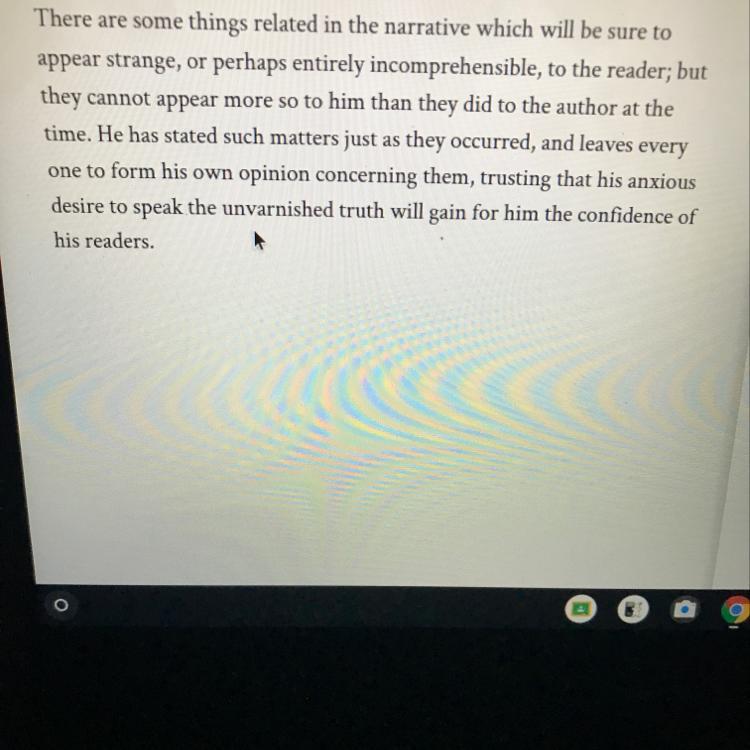 There are some things related in the narrative which will be sure to appear strange, or perhaps entirely incomprehensible, to the reader; but they cannot appear more so to him than they did to the author at the time. He has stated such matters just as they occurred, and leaves every one to form his own opinion concerning them, trusting that his anxious desire to speak the unvarnished truth will gain for him the confidence of his readers.